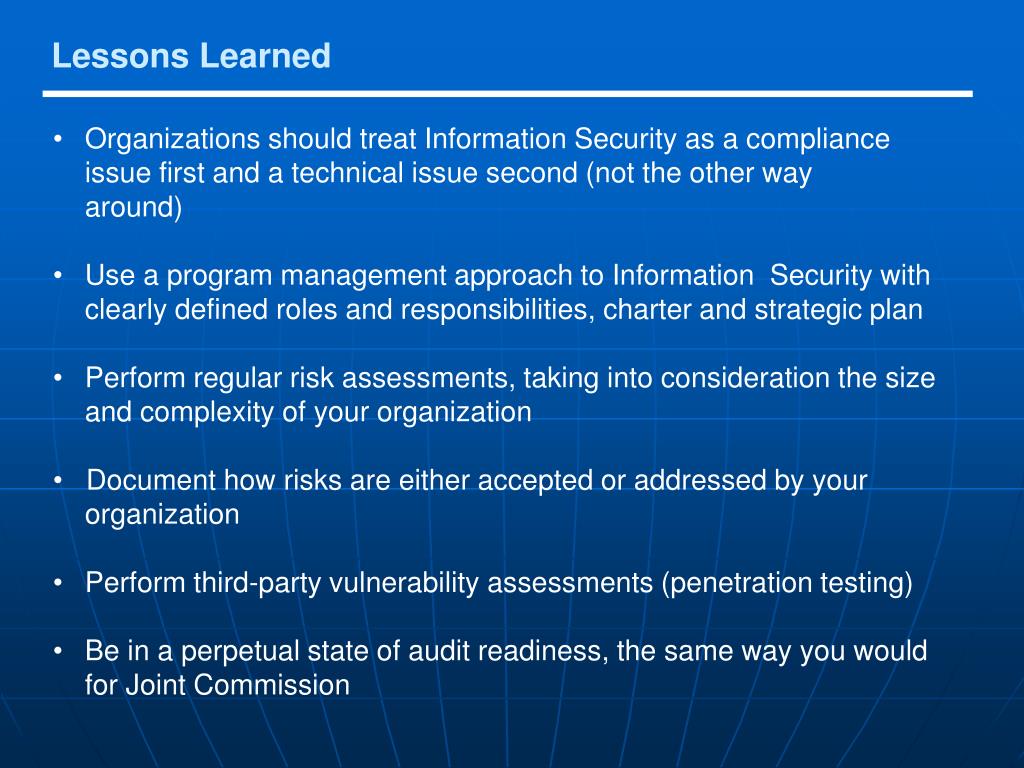 Lessons Learned

• Organizations should treat Information Security as a compliance issue first and a technical issue second (not the other way around)

• Use a program management approach to Information  Security with clearly defined roles and responsibilities, charter and strategic plan

• Perform regular risk assessments, taking into consideration the size and complexity of your organization

• Document how risks are either accepted or addressed by your organization

• Perform third-party vulnerability assessments (penetration testing)

• Be in a perpetual state of audit readiness, the same way you would for Joint Commission